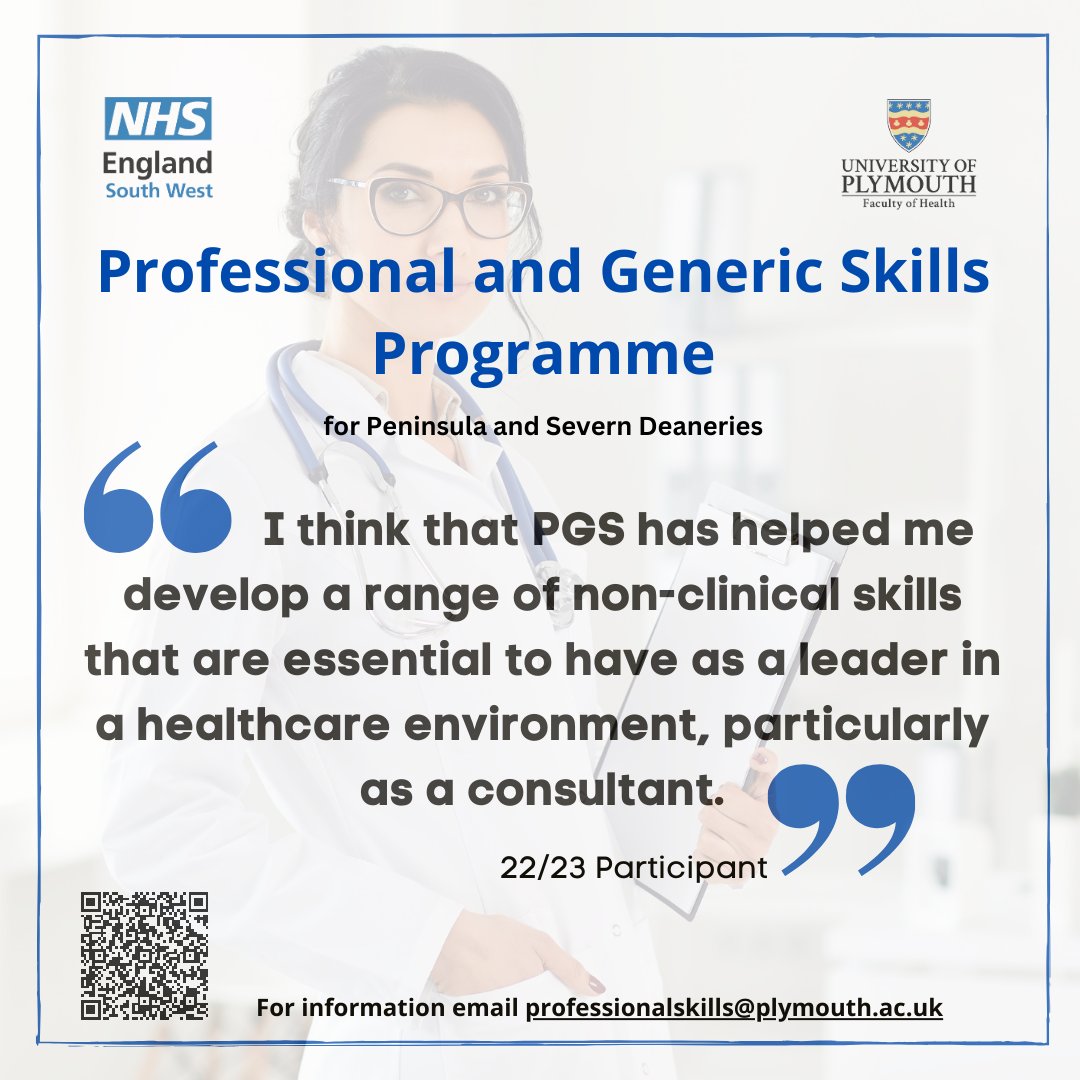 NHS
England
South West

UNIVERSITY OF
PLYMOUTH
Faculty of Health

Professional and Generic Skills Programme

for Peninsula and Severn Deaneries

“ I think that PGS has helped me develop a range of non-clinical skills that are essential to have as a leader in a healthcare environment, particularly as a consultant. ”

22/23 Participant

For information email professionalskills@plymouth.ac.uk